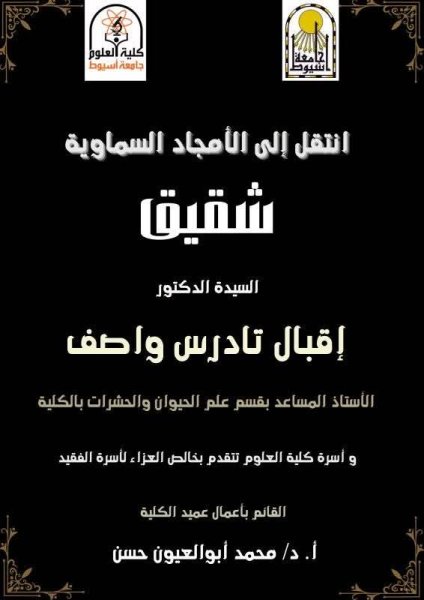 جامعة أسيوط

كلية العلوم
جامعة أسيوط

انتقل إلى الأمجاد السماوية

شقيق

السيدة الدكتور

إقبال تادرس واصف

الأستاذ المساعد بقسم علم الحيوان والحشرات بالكلية

و أسرة كلية العلوم تتقدم بخالص العزاء لأسرة الفقيد

القائم بأعمال عميد الكلية

أ. د/ محمد أبوالعيون حسن